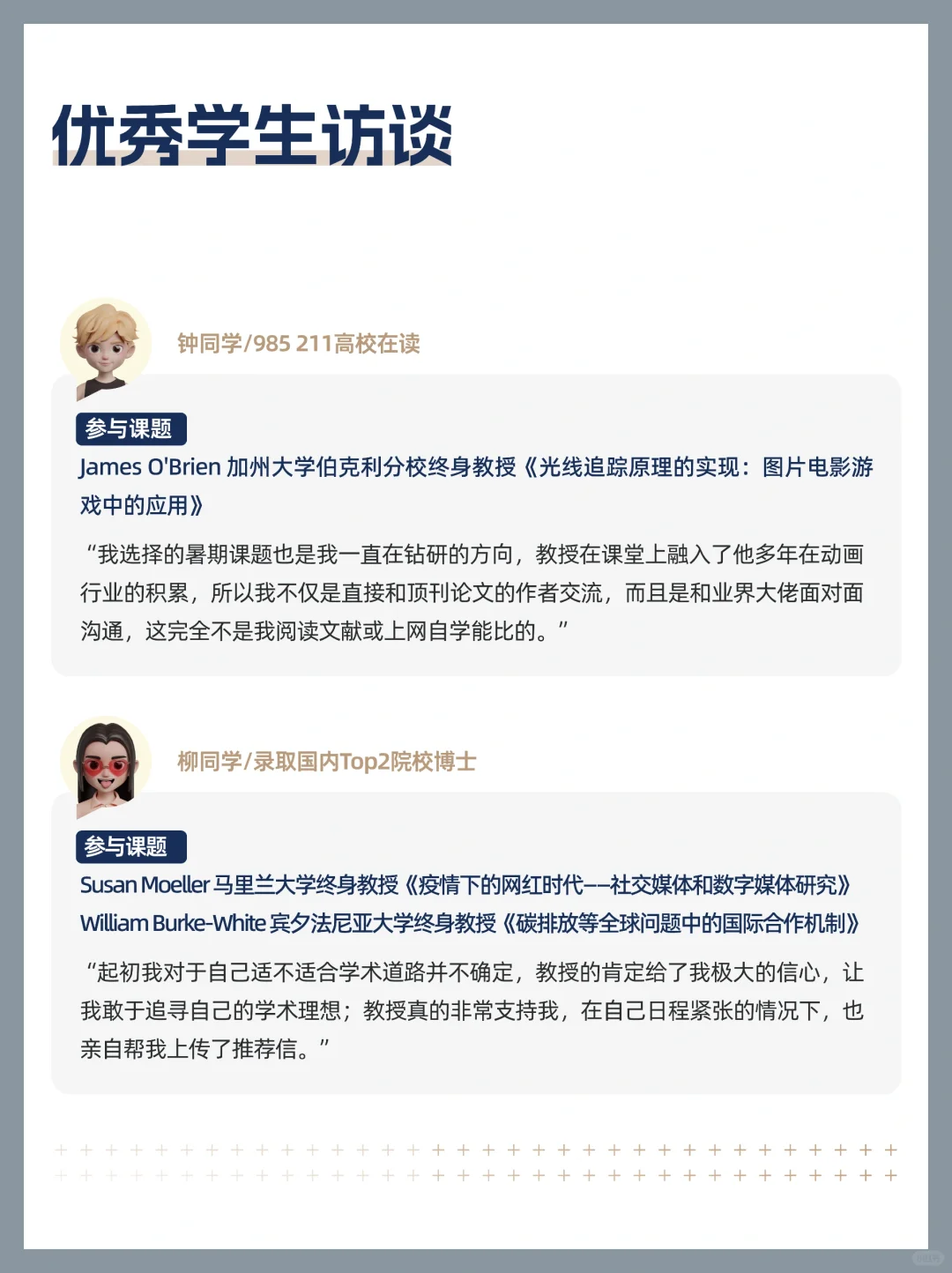 优秀学生访谈

钟同学/985 211高校在读

参与课题

James O'Brien 加州大学伯克利分校终身教授《光线追踪原理的实现：图片电影游戏中的应用》

“我选择的暑期课题也是我一直在钻研的方向，教授在课堂上融入了他多年在动画行业的积累，所以我不仅是直接和顶刊论文的作者交流，而且是和业界大佬面对面沟通，这完全不是我阅读文献或上网自学能比的。”

柳同学/录取国内Top2院校博士

参与课题

Susan Moeller 马里兰大学终身教授《疫情下的网红时代——社交媒体和数字媒体研究》

William Burke-White 宾夕法尼亚大学终身教授《碳排放等全球问题中的国际合作机制》

“起初我对于自己适不适合学术道路并不确定，教授的肯定给了我极大的信心，让我敢于追寻自己的学术理想；教授真的非常支持我，在自己日程紧张的情况下，也亲自帮我上传了推荐信。”